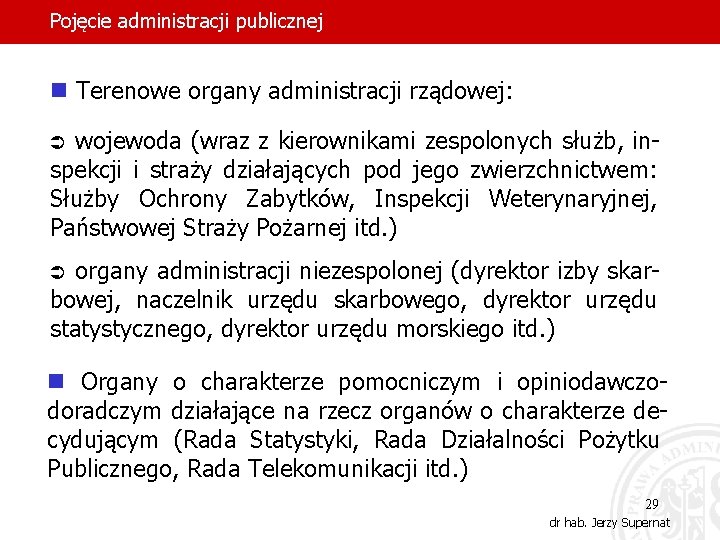 Pojęcie administracji publicznej

■ Terenowe organy administracji rządowej:

➲ wojewoda (wraz z kierownikami zespolonych służb, inspekcji i straży działających pod jego zwierzchnictwem: Służby Ochrony Zabytków, Inspekcji Weterynaryjnej, Państwowej Straży Pożarnej itd.)

➲ organy administracji niezespolonej (dyrektor izby skarbowej, naczelnik urzędu skarbowego, dyrektor urzędu statystycznego, dyrektor urzędu morskiego itd.)

■ Organy o charakterze pomocniczym i opiniodawczo-doradczym działające na rzecz organów o charakterze decydującym (Rada Statystyki, Rada Działalności Pożytku Publicznego, Rada Telekomunikacji itd.)

29

dr hab. Jerzy Supernat